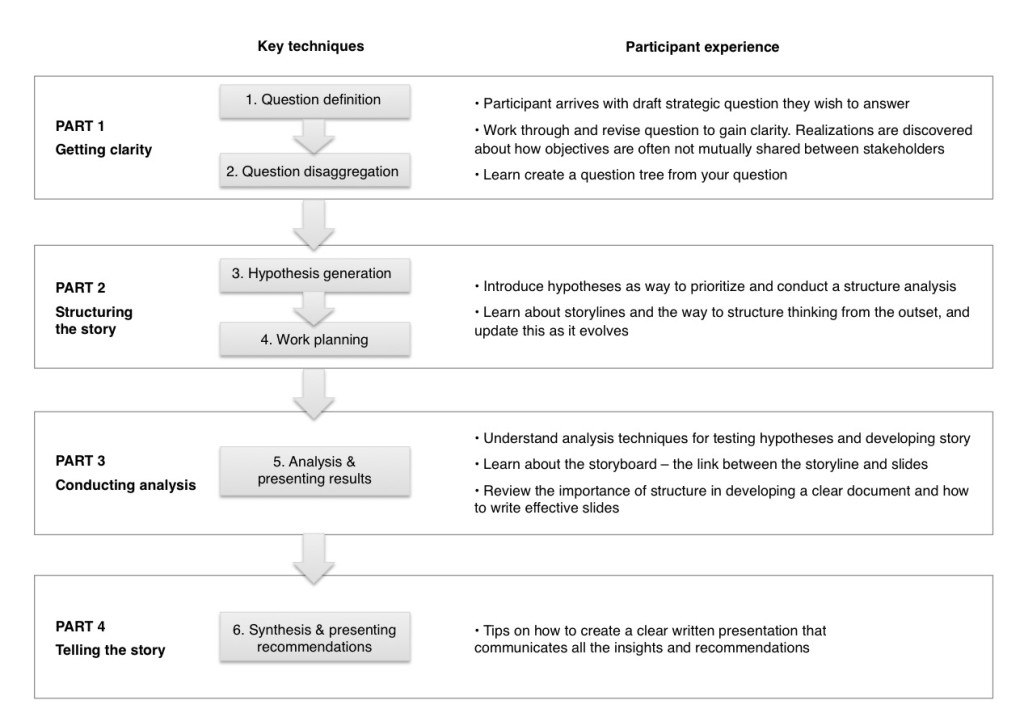 Key techniques

Participant experience

PART 1
Getting clarity

1. Question definition

2. Question disaggregation

• Participant arrives with draft strategic question they wish to answer

• Work through and revise question to gain clarity. Realizations are discovered about how objectives are often not mutually shared between stakeholders

• Learn create a question tree from your question

PART 2
Structuring the story

3. Hypothesis generation

4. Work planning

• Introduce hypotheses as way to prioritize and conduct a structure analysis

• Learn about storylines and the way to structure thinking from the outset, and update this as it evolves

PART 3
Conducting analysis

5. Analysis & presenting results

• Understand analysis techniques for testing hypotheses and developing story

• Learn about the storyboard – the link between the storyline and slides

• Review the importance of structure in developing a clear document and how to write effective slides

PART 4
Telling the story

6. Synthesis & presenting recommendations

• Tips on how to create a clear written presentation that communicates all the insights and recommendations